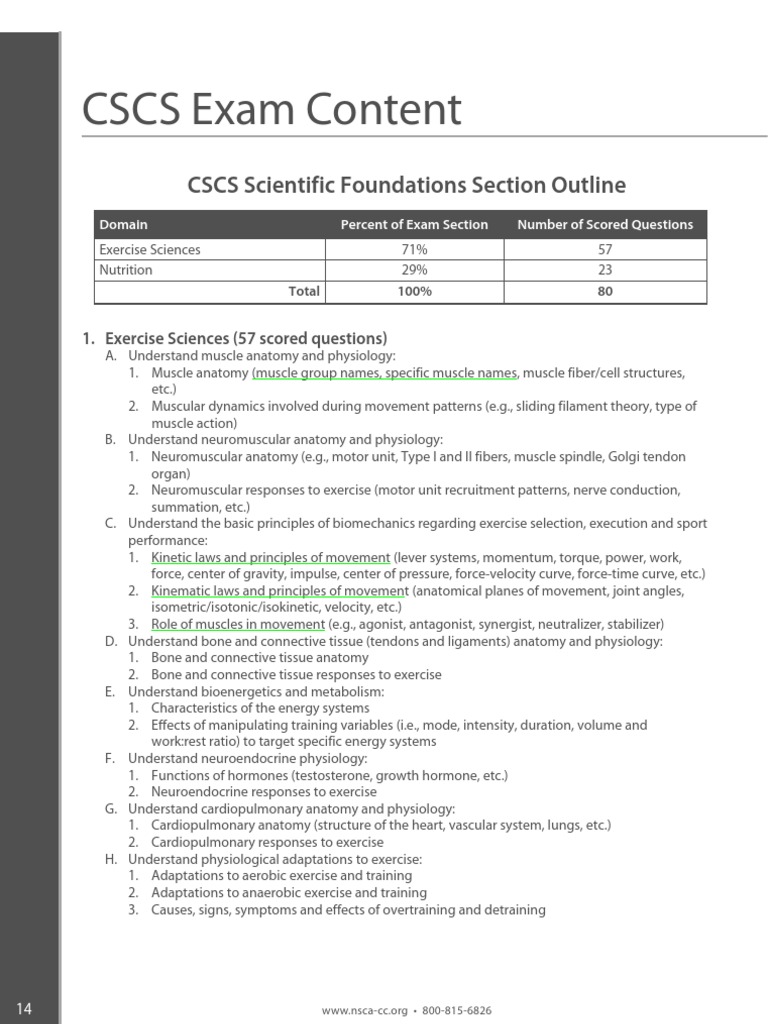 CSCS Exam Content

CSCS Scientific Foundations Section Outline

| Domain | Percent of Exam Section | Number of Scored Questions |
|---|---|---|
| Exercise Sciences | 71% | 57 |
| Nutrition | 29% | 23 |
| Total | 100% | 80 |

1. Exercise Sciences (57 scored questions)
A. Understand muscle anatomy and physiology:
1. Muscle anatomy (muscle group names, specific muscle names, muscle fiber/cell structures, etc.)
2. Muscular dynamics involved during movement patterns (e.g., sliding filament theory, type of muscle action)
B. Understand neuromuscular anatomy and physiology:
1. Neuromuscular anatomy (e.g., motor unit, Type I and II fibers, muscle spindle, Golgi tendon organ)
2. Neuromuscular responses to exercise (motor unit recruitment patterns, nerve conduction, summation, etc.)
C. Understand the basic principles of biomechanics regarding exercise selection, execution and sport performance:
1. Kinetic laws and principles of movement (lever systems, momentum, torque, power, work, force, center of gravity, impulse, center of pressure, force-velocity curve, force-time curve, etc.)
2. Kinematic laws and principles of movement (anatomical planes of movement, joint angles, isometric/isotonic/isokinetic, velocity, etc.)
3. Role of muscles in movement (e.g., agonist, antagonist, synergist, neutralizer, stabilizer)
D. Understand bone and connective tissue (tendons and ligaments) anatomy and physiology:
1. Bone and connective tissue anatomy
2. Bone and connective tissue responses to exercise
E. Understand bioenergetics and metabolism:
1. Characteristics of the energy systems
2. Effects of manipulating training variables (i.e., mode, intensity, duration, volume and work:rest ratio) to target specific energy systems
F. Understand neuroendocrine physiology:
1. Functions of hormones (testosterone, growth hormone, etc.)
2. Neuroendocrine responses to exercise
G. Understand cardiopulmonary anatomy and physiology:
1. Cardiopulmonary anatomy (structure of the heart, vascular system, lungs, etc.)
2. Cardiopulmonary responses to exercise
H. Understand physiological adaptations to exercise:
1. Adaptations to aerobic exercise and training
2. Adaptations to anaerobic exercise and training
3. Causes, signs, symptoms and effects of overtraining and detraining

14

www.nsca-cc.org • 800-815-6826